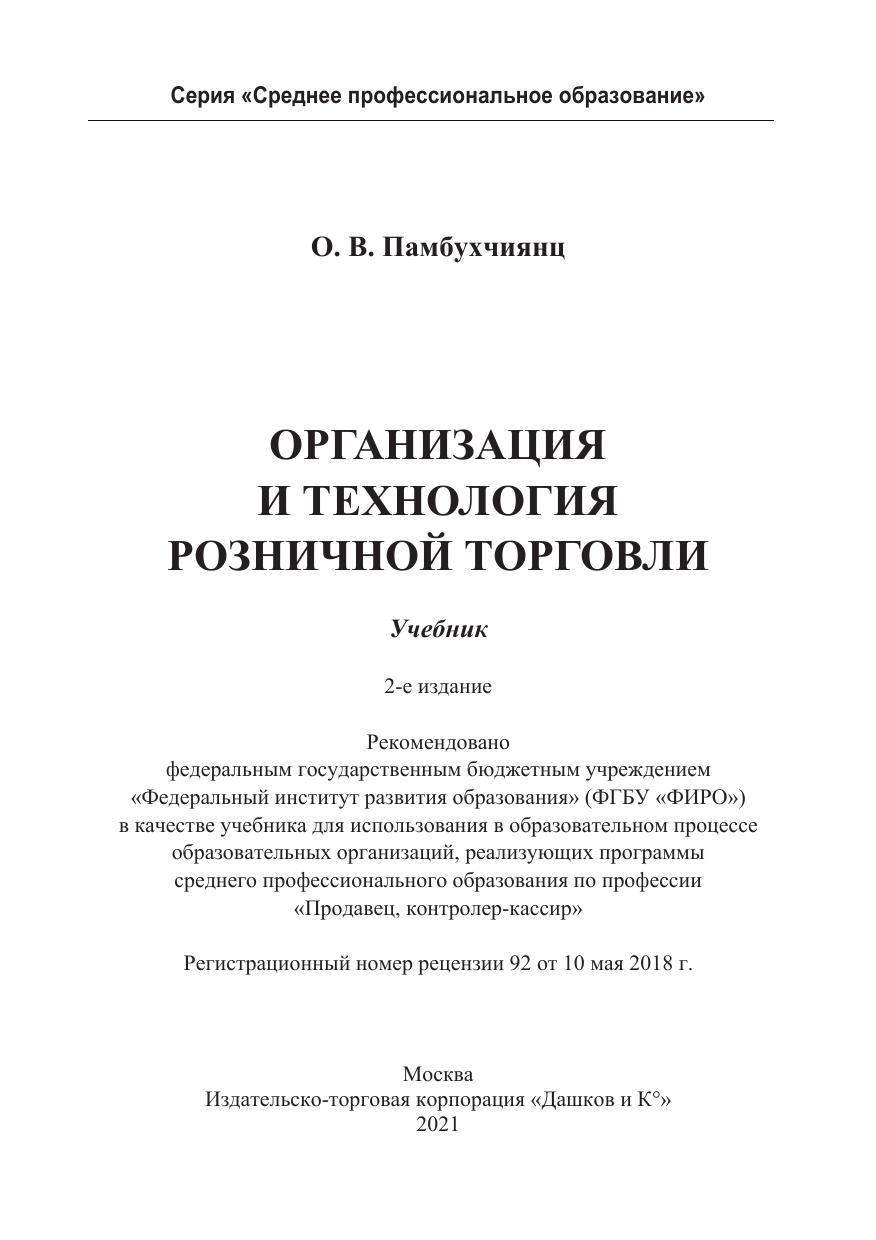 Серия «Среднее профессиональное образование»

О. В. Памбухчиянц

ОРГАНИЗАЦИЯ
И ТЕХНОЛОГИЯ
РОЗНИЧНОЙ ТОРГОВЛИ

Учебник

2-е издание

Рекомендовано
федеральным государственным бюджетным учреждением
«Федеральный институт развития образования» (ФГБУ «ФИРО»)
в качестве учебника для использования в образовательном процессе
образовательных организаций, реализующих программы
среднего профессионального образования по профессии
«Продавец, контролер-кассир»

Регистрационный номер рецензии 92 от 10 мая 2018 г.

Москва
Издательско-торговая корпорация «Дашков и К°»
2021